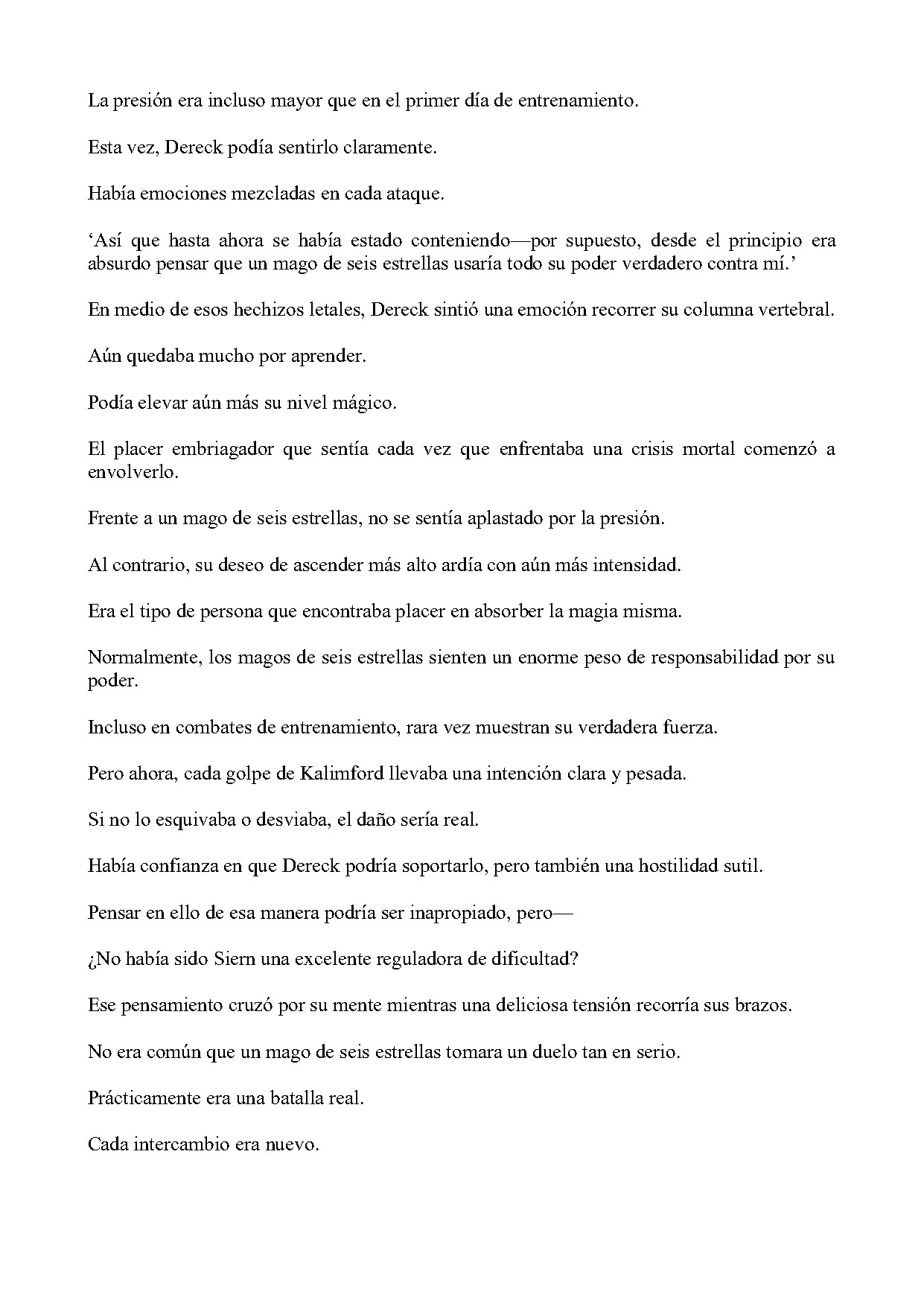 La presión era incluso mayor que en el primer día de entrenamiento.

Esta vez, Dereck podía sentirlo claramente.

Había emociones mezcladas en cada ataque.

‘Así que hasta ahora se había estado conteniendo—por supuesto, desde el principio era absurdo pensar que un mago de seis estrellas usaría todo su poder verdadero contra mí.’

En medio de esos hechizos letales, Dereck sintió una emoción recorrer su columna vertebral.

Aún quedaba mucho por aprender.

Podía elevar aún más su nivel mágico.

El placer embriagador que sentía cada vez que enfrentaba una crisis mortal comenzó a envolverlo.

Frente a un mago de seis estrellas, no se sentía aplastado por la presión.

Al contrario, su deseo de ascender más alto ardía con aún más intensidad.

Era el tipo de persona que encontraba placer en absorber la magia misma.

Normalmente, los magos de seis estrellas sienten un enorme peso de responsabilidad por su poder.

Incluso en combates de entrenamiento, rara vez muestran su verdadera fuerza.

Pero ahora, cada golpe de Kalimford llevaba una intención clara y pesada.

Si no lo esquivaba o desviaba, el daño sería real.

Había confianza en que Dereck podría soportarlo, pero también una hostilidad sutil.

Pensar en ello de esa manera podría ser inapropiado, pero—

¿No había sido Siern una excelente reguladora de dificultad?

Ese pensamiento cruzó por su mente mientras una deliciosa tensión recorría sus brazos.

No era común que un mago de seis estrellas tomara un duelo tan en serio.

Prácticamente era una batalla real.

Cada intercambio era nuevo.